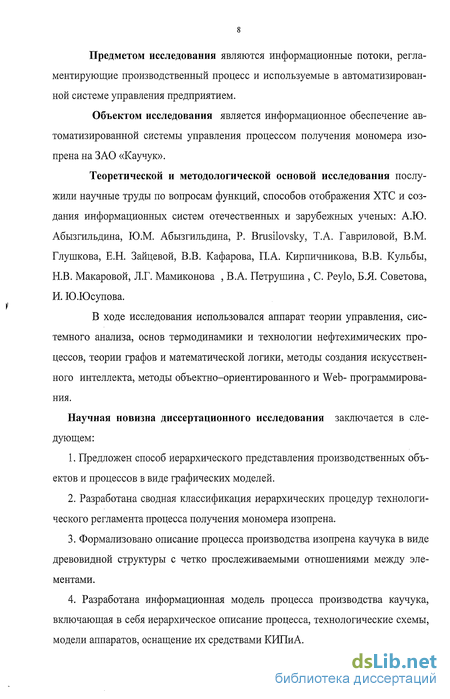 8

Предметом исследования являются информационные потоки, регламентирующие производственный процесс и используемые в автоматизированной системе управления предприятием.

Объектом исследования является информационное обеспечение автоматизированной системы управления процессом получения мономера изопрена на ЗАО «Каучук».

Теоретической и методологической основой исследования послужили научные труды по вопросам функций, способов отображения ХТС и создания информационных систем отечественных и зарубежных ученых: А.Ю. Абызгильдина, Ю.М. Абызгильдина, P. Brusilovsky, Т.А. Гавриловой, В.М. Глушкова, Е.Н. Зайцевой, В.В. Кафарова, П.А. Кирпичникова, В.В. Кульбы, Н.В. Макаровой, Л.Г. Мамиконова , В.А. Петрушина , C. Peylo, Б.Я. Советова, И. Ю.Юсупова.

В ходе исследования использовался аппарат теории управления, системного анализа, основ термодинамики и технологии нефтехимических процессов, теории графов и математической логики, методы создания искусственного интеллекта, методы объектно–ориентированного и Web- программирования.

Научная новизна диссертационного исследования заключается в следующем:

1. Предложен способ иерархического представления производственных объектов и процессов в виде графических моделей.

2. Разработана сводная классификация иерархических процедур технологического регламента процесса получения мономера изопрена.

3. Формализовано описание процесса производства изопрена каучука в виде древовидной структуры с четко прослеживаемыми отношениями между элементами.

4. Разработана информационная модель процесса производства каучука, включающая в себя иерархическое описание процесса, технологические схемы, модели аппаратов, оснащение их средствами КИПиА.

dsLib.net
библиотека диссертаций